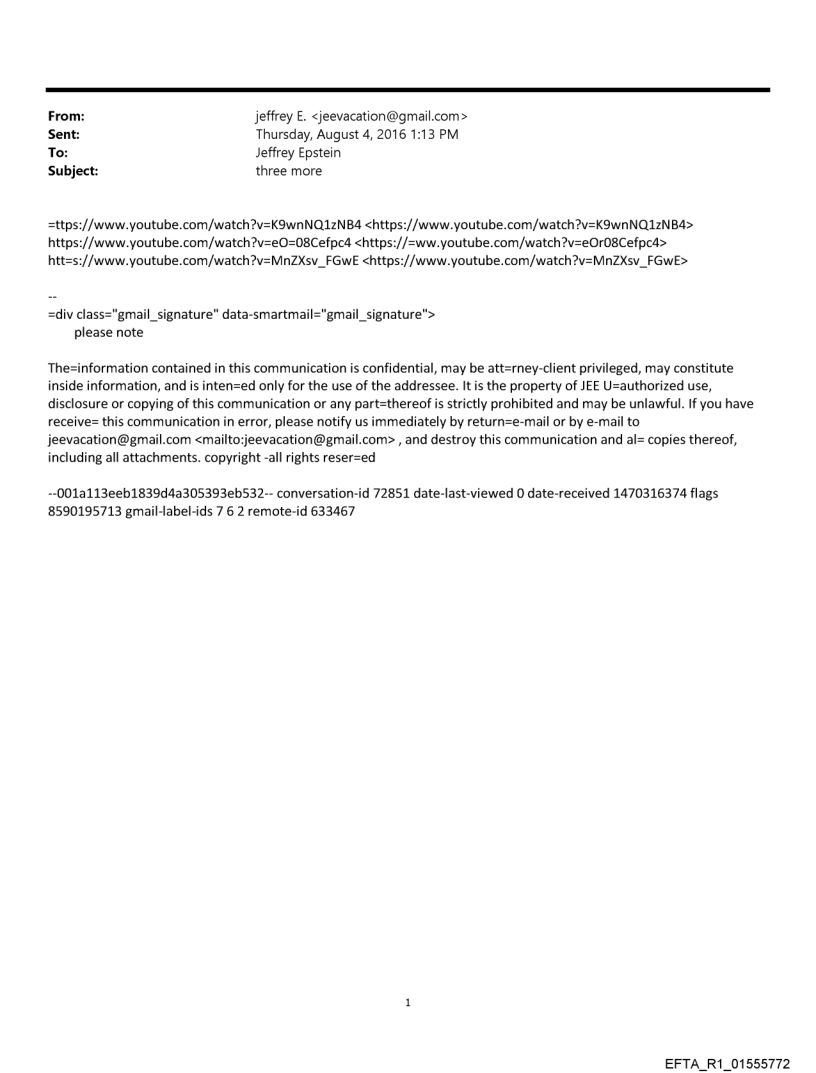 From: jeffrey E. <jeevacation@gmail.com>
Sent: Thursday, August 4, 2016 1:13 PM
To: Jeffrey Epstein
Subject: three more

=ttps://www.youtube.com/watch?v=K9wnNQ1zNB4 <https://www.youtube.com/watch?v=K9wnNQ1zNB4>
https://www.youtube.com/watch?v=eO=08Cefpc4 <https://=ww.youtube.com/watch?v=eOr08Cefpc4>
htt=s://www.youtube.com/watch?v=MnZXsv_FGwE <https://www.youtube.com/watch?v=MnZXsv_FGwE>

--
=div class="gmail_signature" data-smartmail="gmail_signature">
please note

The=information contained in this communication is confidential, may be att=rney-client privileged, may constitute inside information, and is inten=ed only for the use of the addressee. It is the property of JEE U=authorized use, disclosure or copying of this communication or any part=thereof is strictly prohibited and may be unlawful. If you have receive= this communication in error, please notify us immediately by return=e-mail or by e-mail to jeevacation@gmail.com <mailto:jeevacation@gmail.com> , and destroy this communication and al= copies thereof, including all attachments. copyright -all rights reser=ed

--001a113eeb1839d4a305393eb532-- conversation-id 72851 date-last-viewed 0 date-received 1470316374 flags 8590195713 gmail-label-ids 7 6 2 remote-id 633467

1

EFTA_R1_01555772